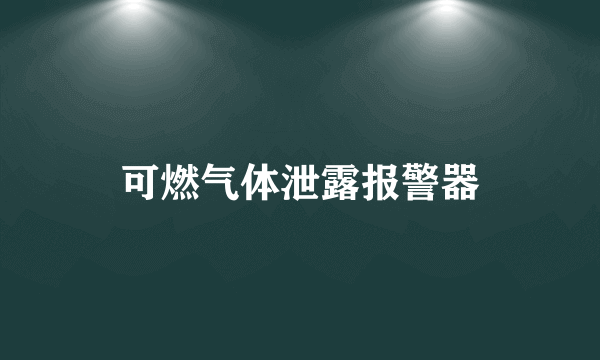 可燃气体泄露报警器